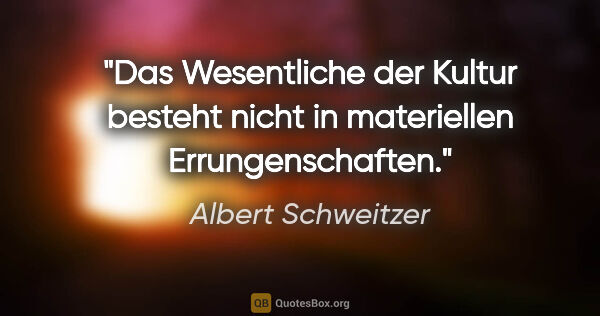 "Das Wesentliche der Kultur besteht nicht in materiellen Errungenschaften."

Albert Schweitzer

QB QuotesBox.org